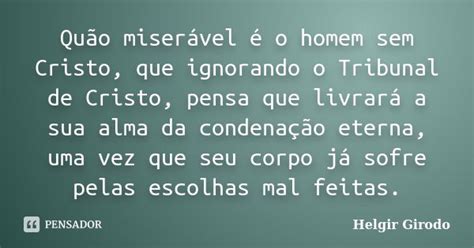 Quão miserável é o homem sem Cristo, que ignorando o Tribunal de Cristo, pensa que livrará a sua alma da condenação eterna, uma vez que seu corpo já sofre pelas escolhas mal feitas.

PENSADOR

Helgir Girodo